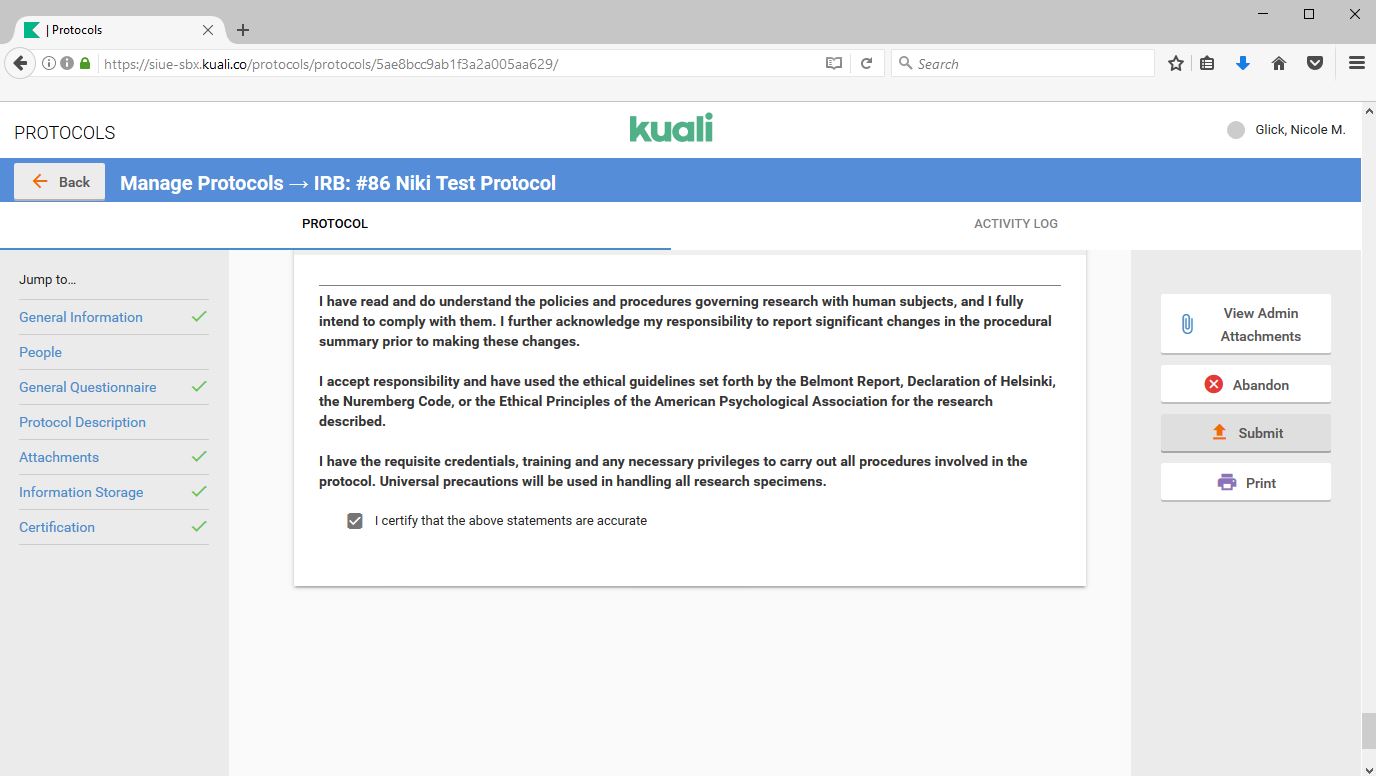 | Protocols

https://siue-sbx.kuali.co/protocols/protocols/5ae8bcc9ab1f3a2a005aa629/

Search

PROTOCOLS

kuali

Glick, Nicole M.

Back

Manage Protocols → IRB: #86 Niki Test Protocol

PROTOCOL

ACTIVITY LOG

Jump to...

General Information

People

General Questionnaire

Protocol Description

Attachments

Information Storage

Certification

I have read and do understand the policies and procedures governing research with human subjects, and I fully intend to comply with them. I further acknowledge my responsibility to report significant changes in the procedural summary prior to making these changes.

I accept responsibility and have used the ethical guidelines set forth by the Belmont Report, Declaration of Helsinki, the Nuremberg Code, or the Ethical Principles of the American Psychological Association for the research described.

I have the requisite credentials, training and any necessary privileges to carry out all procedures involved in the protocol. Universal precautions will be used in handling all research specimens.

I certify that the above statements are accurate

View Admin Attachments

Abandon

Submit

Print